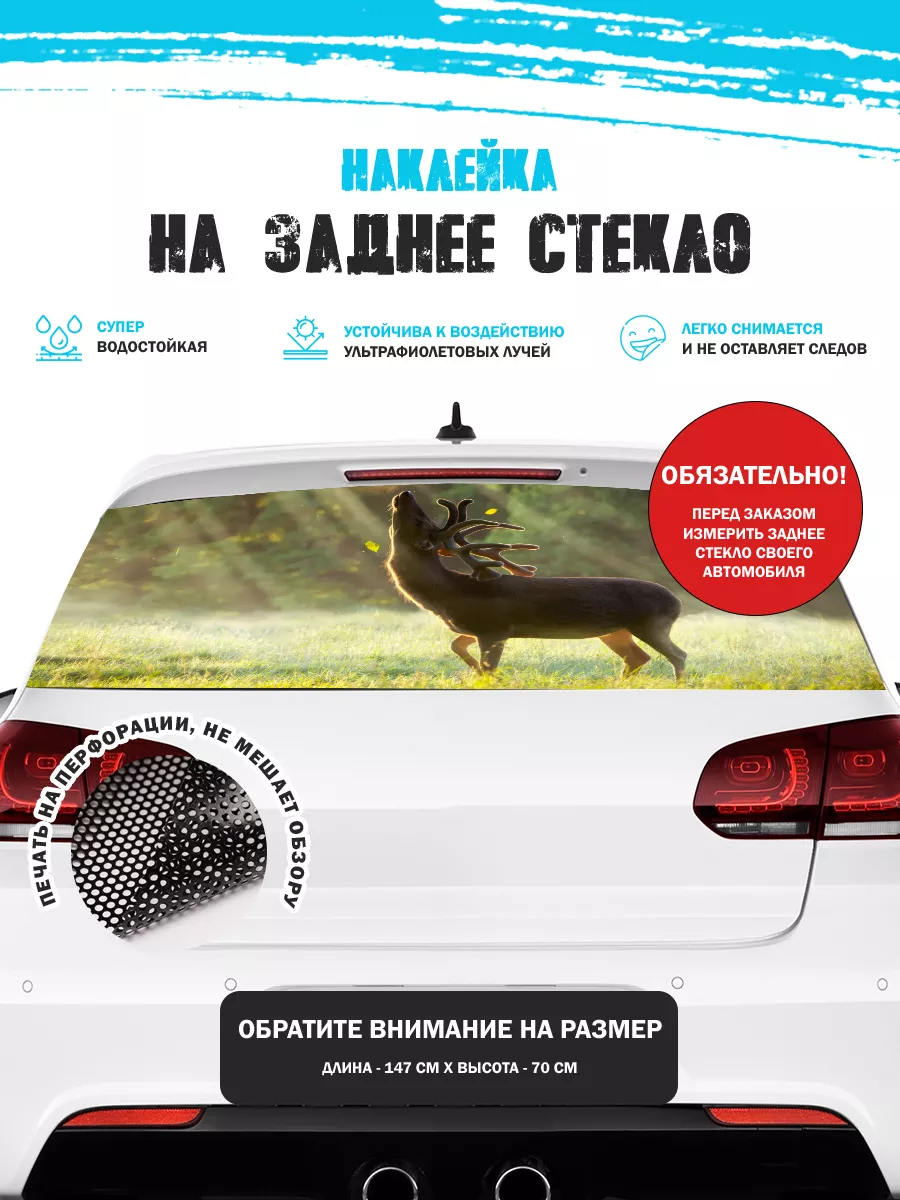 НАКЛЕЙКА
НА ЗАДНЕЕ СТЕКЛО

СУПЕР
ВОДОСТОЙКАЯ

УСТОЙЧИВА К ВОЗДЕЙСТВИЮ
УЛЬТРАФИОЛЕТОВЫХ ЛУЧЕЙ

ЛЕГКО СНИМАЕТСЯ
И НЕ ОСТАВЛЯЕТ СЛЕДОВ

ОБЯЗАТЕЛЬНО!
ПЕРЕД ЗАКАЗОМ ИЗМЕРИТЬ ЗАДНЕЕ СТЕКЛО СВОЕГО АВТОМОБИЛЯ

ПЕЧАТЬ НА ПЕРФОРАЦИИ, НЕ МЕШАЕТ ОБЗОРУ

ОБРАТИТЕ ВНИМАНИЕ НА РАЗМЕР
ДЛИНА - 147 СМ Х ВЫСОТА - 70 СМ